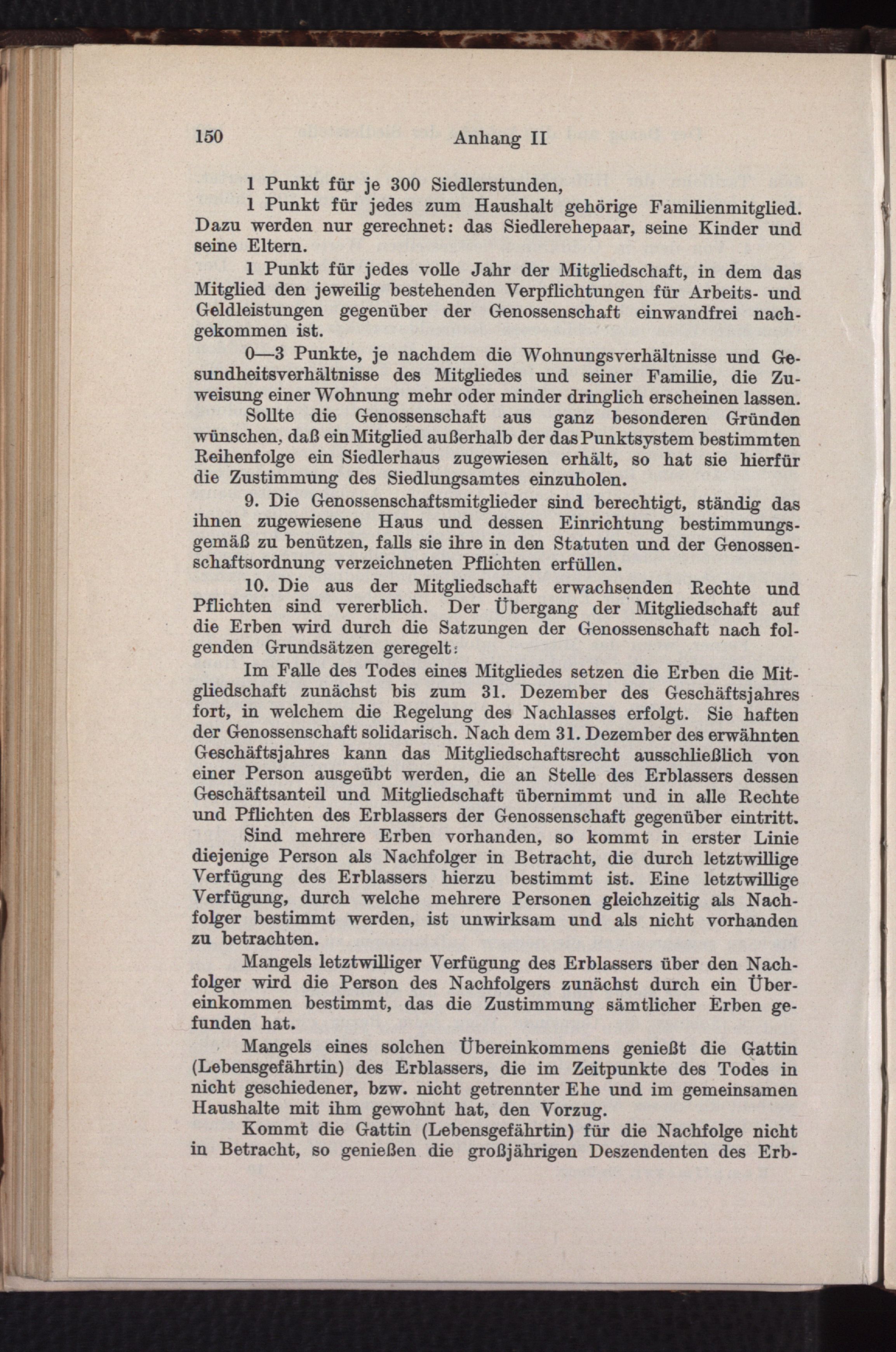 150 Anhang II

1 Punkt für je 300 Siedlerstunden,

1 Punkt für jedes zum Haushalt gehörige Familienmitglied. Dazu werden nur gerechnet: das Siedlerehepaar, seine Kinder und seine Eltern.

1 Punkt für jedes volle Jahr der Mitgliedschaft, in dem das Mitglied den jeweilig bestehenden Verpflichtungen für Arbeits- und Geldleistungen gegenüber der Genossenschaft einwandfrei nachgekommen ist.

0—3 Punkte, je nachdem die Wohnungsverhältnisse und Gesundheitsverhältnisse des Mitgliedes und seiner Familie, die Zuweisung einer Wohnung mehr oder minder dringlich erscheinen lassen.

Sollte die Genossenschaft aus ganz besonderen Gründen wünschen, daß ein Mitglied außerhalb der das Punktsystem bestimmten Reihenfolge ein Siedlerhaus zugewiesen erhält, so hat sie hierfür die Zustimmung des Siedlungsamtes einzuholen.

9. Die Genossenschaftsmitglieder sind berechtigt, ständig das ihnen zugewiesene Haus und dessen Einrichtung bestimmungsgemäß zu benützen, falls sie ihre in den Statuten und der Genossenschaftsordnung verzeichneten Pflichten erfüllen.

10. Die aus der Mitgliedschaft erwachsenden Rechte und Pflichten sind vererblich. Der Übergang der Mitgliedschaft auf die Erben wird durch die Satzungen der Genossenschaft nach folgenden Grundsätzen geregelt:

Im Falle des Todes eines Mitgliedes setzen die Erben die Mitgliedschaft zunächst bis zum 31. Dezember des Geschäftsjahres fort, in welchem die Regelung des Nachlasses erfolgt. Sie haften der Genossenschaft solidarisch. Nach dem 31. Dezember des erwähnten Geschäftsjahres kann das Mitgliedschaftsrecht ausschließlich von einer Person ausgeübt werden, die an Stelle des Erblassers dessen Geschäftsanteil und Mitgliedschaft übernimmt und in alle Rechte und Pflichten des Erblassers der Genossenschaft gegenüber eintritt.

Sind mehrere Erben vorhanden, so kommt in erster Linie diejenige Person als Nachfolger in Betracht, die durch letztwillige Verfügung des Erblassers hierzu bestimmt ist. Eine letztwillige Verfügung, durch welche mehrere Personen gleichzeitig als Nachfolger bestimmt werden, ist unwirksam und als nicht vorhanden zu betrachten.

Mangels letztwilliger Verfügung des Erblassers über den Nachfolger wird die Person des Nachfolgers zunächst durch ein Übereinkommen bestimmt, das die Zustimmung sämtlicher Erben gefunden hat.

Mangels eines solchen Übereinkommens genießt die Gattin (Lebensgefährtin) des Erblassers, die im Zeitpunkte des Todes in nicht geschiedener, bzw. nicht getrennter Ehe und im gemeinsamen Haushalte mit ihm gewohnt hat, den Vorzug.

Kommt die Gattin (Lebensgefährtin) für die Nachfolge nicht in Betracht, so genießen die großjährigen Deszendenten des Erb-